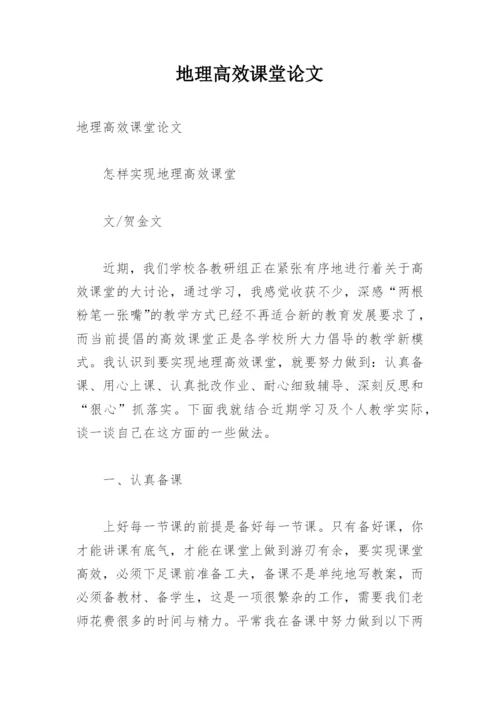 地理高效课堂论文

地理高效课堂论文

怎样实现地理高效课堂

文/贺金文

近期，我们学校各教研组正在紧张有序地进行着关于高效课堂的大讨论，通过学习，我感觉收获不少，深感“两根粉笔一张嘴”的教学方式已经不再适合新的教育发展要求了，而当前提倡的高效课堂正是各学校所大力倡导的教学新模式。我认识到要实现地理高效课堂，就要努力做到：认真备课、用心上课、认真批改作业、耐心细致辅导、深刻反思和“狠心”抓落实。下面我就结合近期学习及个人教学实际，谈一谈自己在这方面的一些做法。

一、认真备课

上好每一节课的前提是备好每一节课。只有备好课，你才能讲课有底气，才能在课堂上做到游刃有余，要实现课堂高效，必须下足课前准备工夫，备课不是单纯地写教案，而必须备教材、备学生，这是一项很繁杂的工作，需要我们老师花费很多的时间与精力。平常我在备课中努力做到以下两